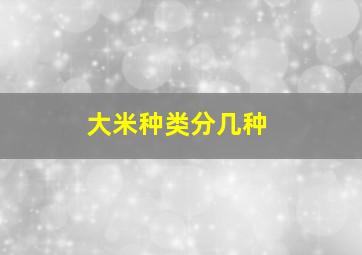 大米种类分几种